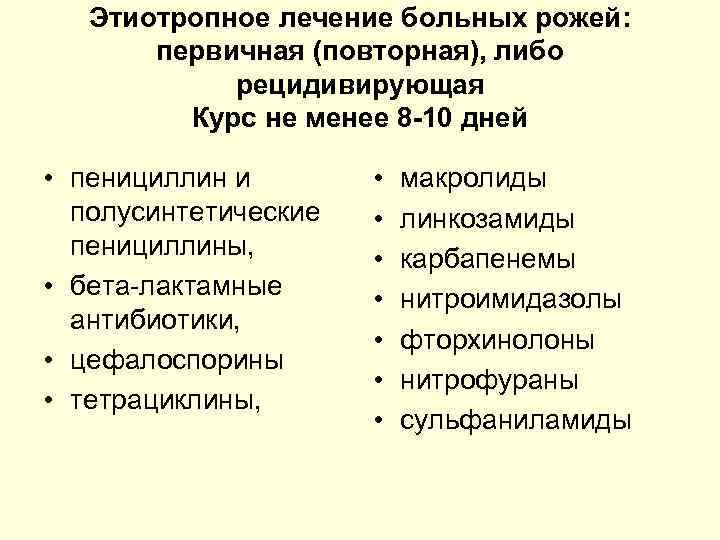 Этиотропное лечение больных рожей: первичная (повторная), либо рецидивирующая
Курс не менее 8-10 дней

• пенициллин и полусинтетические пенициллины,
• бета-лактамные антибиотики,
• цефалоспорины
• тетрациклины,

• макролиды
• линкозамиды
• карбапенемы
• нитроимидазолы
• фторхинолоны
• нитрофураны
• сульфаниламиды